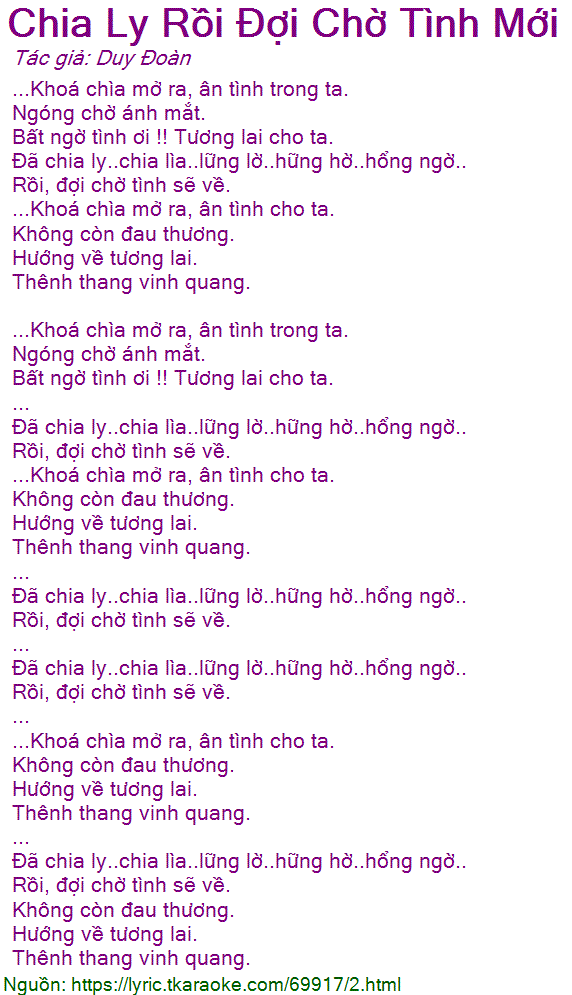 Chia Ly Rồi Đợi Chờ Tình Mới
Tác giả: Duy Đoàn
...Khoá chìa mở ra, ân tình trong ta.
Ngóng chờ ánh mắt.
Bất ngờ tình ơi !! Tương lai cho ta.
Đã chia ly..chia lìa..lững lờ..hững hờ..hổng ngờ..
Rồi, đợi chờ tình sẽ về.
...Khoá chìa mở ra, ân tình cho ta.
Không còn đau thương.
Hướng về tương lai.
Thênh thang vinh quang.

...Khoá chìa mở ra, ân tình trong ta.
Ngóng chờ ánh mắt.
Bất ngờ tình ơi !! Tương lai cho ta.
...
Đã chia ly..chia lìa..lững lờ..hững hờ..hổng ngờ..
Rồi, đợi chờ tình sẽ về.
...Khoá chìa mở ra, ân tình cho ta.
Không còn đau thương.
Hướng về tương lai.
Thênh thang vinh quang.
...
Đã chia ly..chia lìa..lững lờ..hững hờ..hổng ngờ..
Rồi, đợi chờ tình sẽ về.
...
Đã chia ly..chia lìa..lững lờ..hững hờ..hổng ngờ..
Rồi, đợi chờ tình sẽ về.
...
...Khoá chìa mở ra, ân tình cho ta.
Không còn đau thương.
Hướng về tương lai.
Thênh thang vinh quang.
...
Đã chia ly..chia lìa..lững lờ..hững hờ..hổng ngờ..
Rồi, đợi chờ tình sẽ về.
Không còn đau thương.
Hướng về tương lai.
Thênh thang vinh quang.
Nguồn: https://lyric.tkaraoke.com/69917/2.html